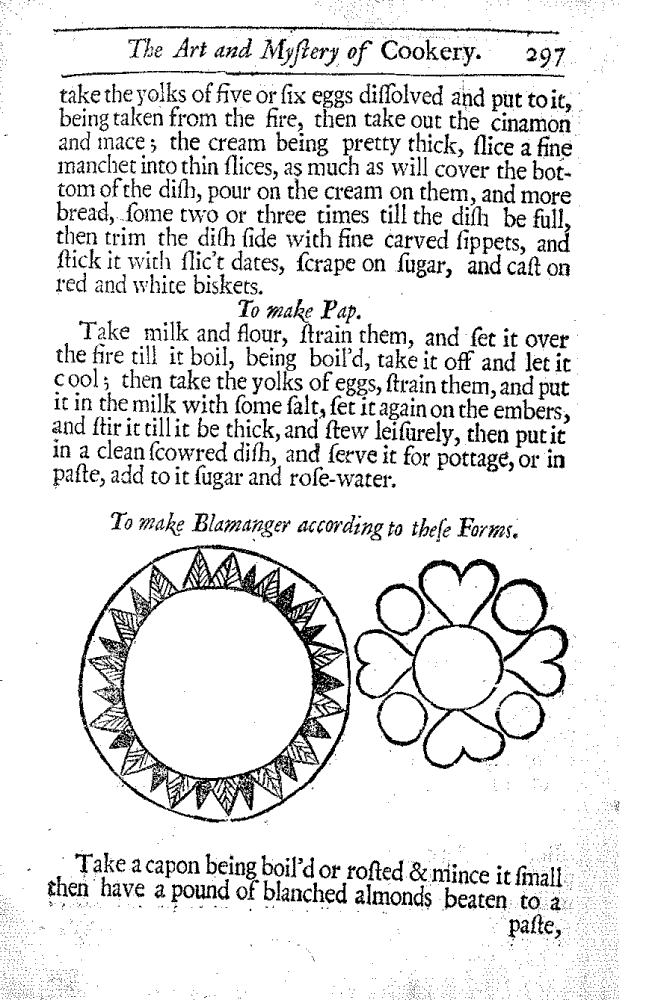 The Art and Myſtery of Cookery. 297

take the yolks of five or ſix eggs diſſolved and put to it, being taken from the fire, then take out the cinamon and mace; the cream being pretty thick, ſlice a fine manchet into thin ſlices, as much as will cover the bottom of the diſh, pour on the cream on them, and more bread, ſome two or three times till the diſh be full, then trim the diſh ſide with fine carved ſippets, and ſtick it with ſlic't dates, ſcrape on ſugar, and caſt on red and white biskets.

To make Pap.

Take milk and flour, ſtrain them, and ſet it over the fire till it boil, being boil'd, take it off and let it cool; then take the yolks of eggs, ſtrain them, and put it in the milk with ſome ſalt, ſet it again on the embers, and ſtir it till it be thick, and ſtew leiſurely, then put it in a clean ſcowred diſh, and ſerve it for pottage, or in paſte, add to it ſugar and roſe-water.

To make Blamanger according to theſe Forms.

Take a capon being boil'd or roſted & mince it ſmall then have a pound of blanched almonds beaten to a paſte,